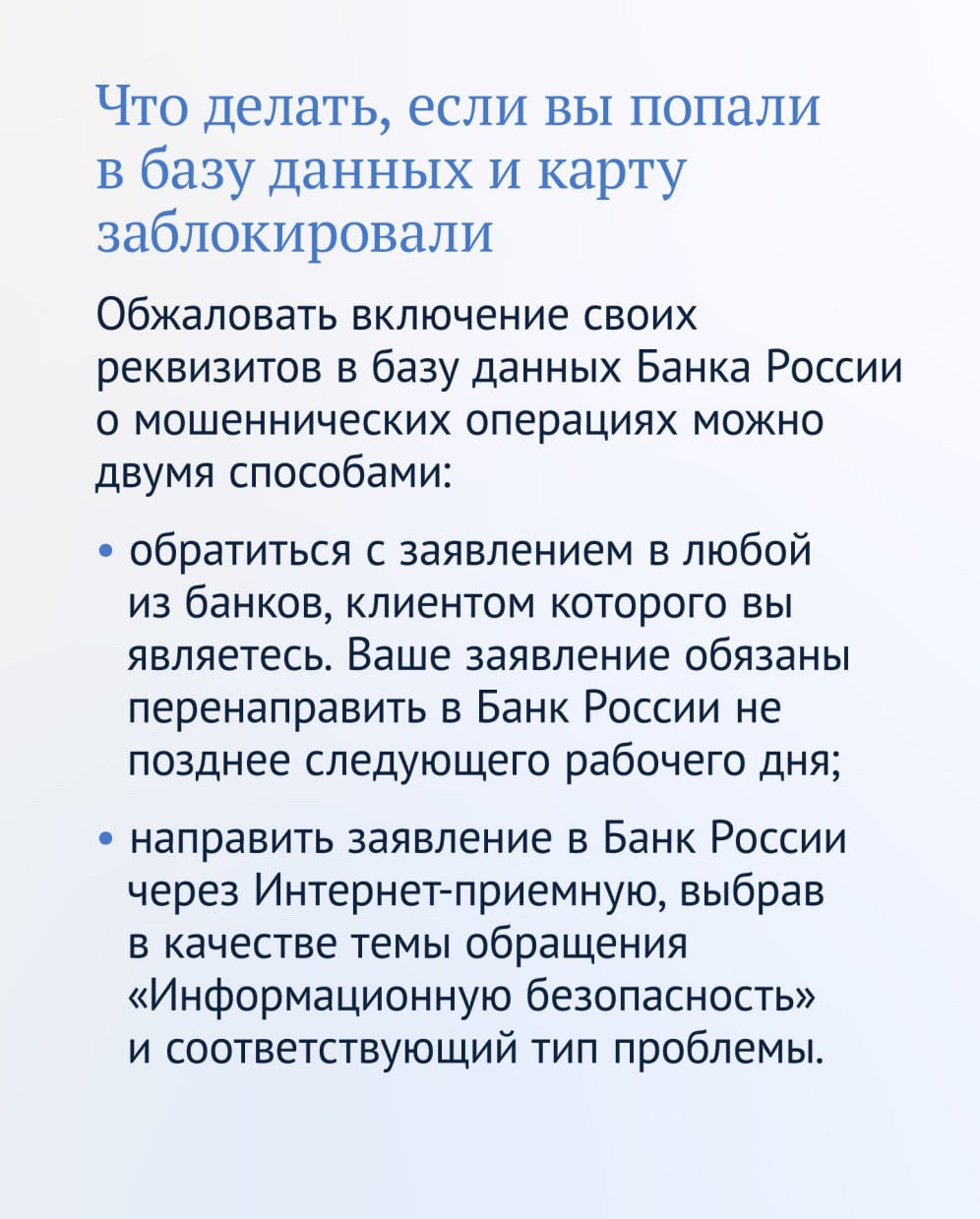 Что делать, если вы попали в базу данных и карту заблокировали

Обжаловать включение своих реквизитов в базу данных Банка России о мошеннических операциях можно двумя способами:

• обратиться с заявлением в любой из банков, клиентом которого вы являетесь. Ваше заявление обязаны перенаправить в Банк России не позднее следующего рабочего дня;

• направить заявление в Банк России через Интернет-приемную, выбрав в качестве темы обращения «Информационную безопасность» и соответствующий тип проблемы.